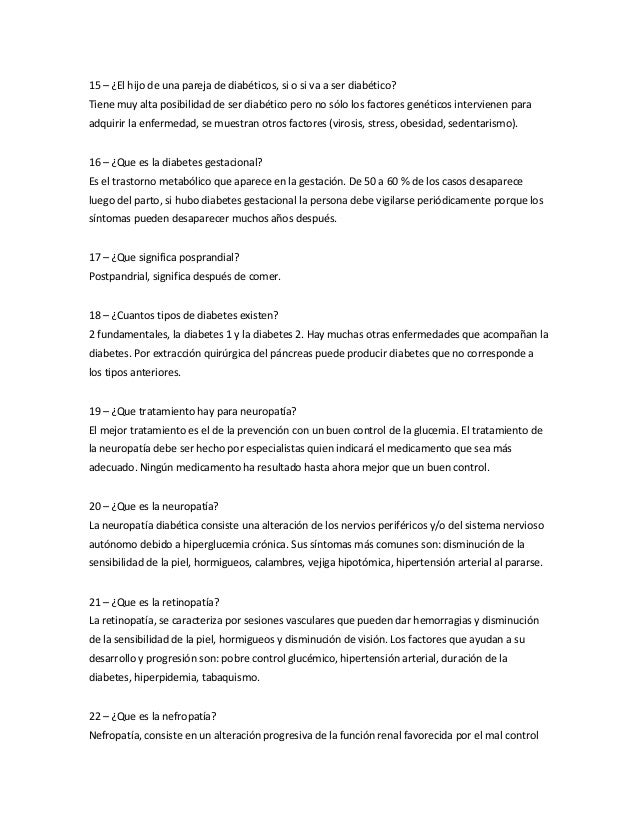 15 – ¿El hijo de una pareja de diabéticos, si o si va a ser diabético?
Tiene muy alta posibilidad de ser diabético pero no sólo los factores genéticos intervienen para adquirir la enfermedad, se muestran otros factores (virosis, stress, obesidad, sedentarismo).

16 – ¿Que es la diabetes gestacional?
Es el trastorno metabólico que aparece en la gestación. De 50 a 60 % de los casos desaparece luego del parto, si hubo diabetes gestacional la persona debe vigilarse periódicamente porque los síntomas pueden desaparecer muchos años después.

17 – ¿Que significa posprandial?
Postpandrial, significa después de comer.

18 – ¿Cuantos tipos de diabetes existen?
2 fundamentales, la diabetes 1 y la diabetes 2. Hay muchas otras enfermedades que acompañan la diabetes. Por extracción quirúrgica del páncreas puede producir diabetes que no corresponde a los tipos anteriores.

19 – ¿Que tratamiento hay para neuropatía?
El mejor tratamiento es el de la prevención con un buen control de la glucemia. El tratamiento de la neuropatía debe ser hecho por especialistas quien indicará el medicamento que sea más adecuado. Ningún medicamento ha resultado hasta ahora mejor que un buen control.

20 – ¿Que es la neuropatía?
La neuropatía diabética consiste una alteración de los nervios periféricos y/o del sistema nervioso autónomo debido a hiperglucemia crónica. Sus síntomas más comunes son: disminución de la sensibilidad de la piel, hormigueos, calambres, vejiga hipotómica, hipertensión arterial al pararse.

21 – ¿Que es la retinopatía?
La retinopatía, se caracteriza por sesiones vasculares que pueden dar hemorragias y disminución de la sensibilidad de la piel, hormigueos y disminución de visión. Los factores que ayudan a su desarrollo y progresión son: pobre control glucémico, hipertensión arterial, duración de la diabetes, hiperpidemia, tabaquismo.

22 – ¿Que es la nefropatía?
Nefropatía, consiste en un alteración progresiva de la función renal favorecida por el mal control